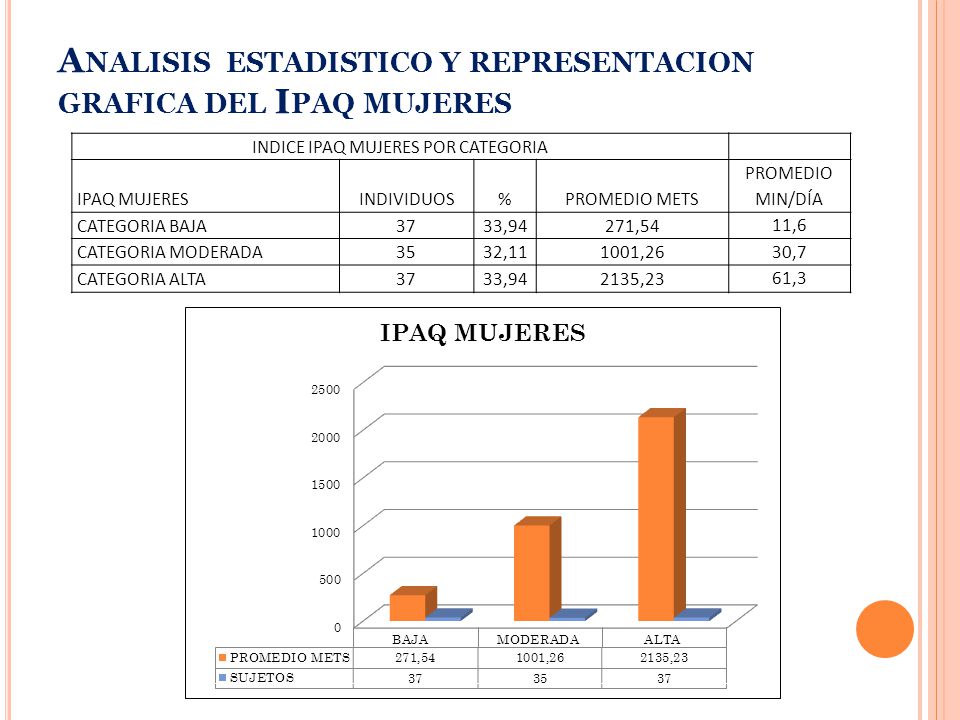 ANALISIS ESTADISTICO Y REPRESENTACION GRAFICA DEL IPAQ MUJERES

| INDICE IPAQ MUJERES POR CATEGORIA | | | | |
|---|---|---|---|---|
| IPAQ MUJERES | INDIVIDUOS | % | PROMEDIO METS | PROMEDIO MIN/DÍA |
| CATEGORIA BAJA | 37 | 33,94 | 271,54 | 11,6 |
| CATEGORIA MODERADA | 35 | 32,11 | 1001,26 | 30,7 |
| CATEGORIA ALTA | 37 | 33,94 | 2135,23 | 61,3 |

IPAQ MUJERES

2500
2000
1500
1000
500
0

| | BAJA | MODERADA | ALTA |
|---|---|---|---|
| PROMEDIO METS | 271,54 | 1001,26 | 2135,23 |
| SUJETOS | 37 | 35 | 37 |